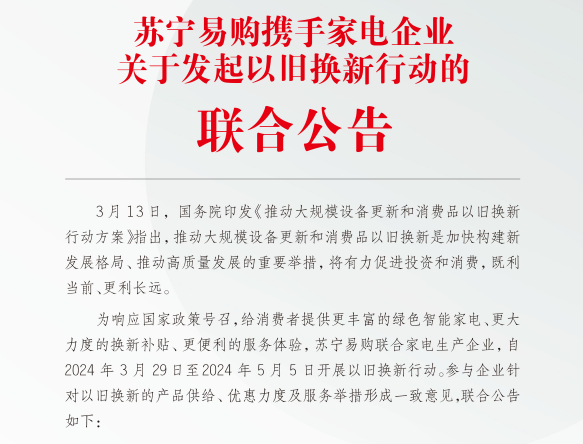 苏宁易购携手家电企业
关于发起以旧换新行动的

联合公告

3月13日，国务院印发《推动大规模设备更新和消费品以旧换新行动方案》指出，推动大规模设备更新和消费品以旧换新是加快构建新发展格局、推动高质量发展的重要举措，将有力促进投资和消费，既利当前、更利长远。

为响应国家政策号召，给消费者提供更丰富的绿色智能家电、更大力度的换新补贴、更便利的服务体验，苏宁易购联合家电生产企业，自2024年3月29日至2024年5月5日开展以旧换新行动。参与企业针对以旧换新的产品供给、优惠力度及服务举措形成一致意见，联合公告如下：